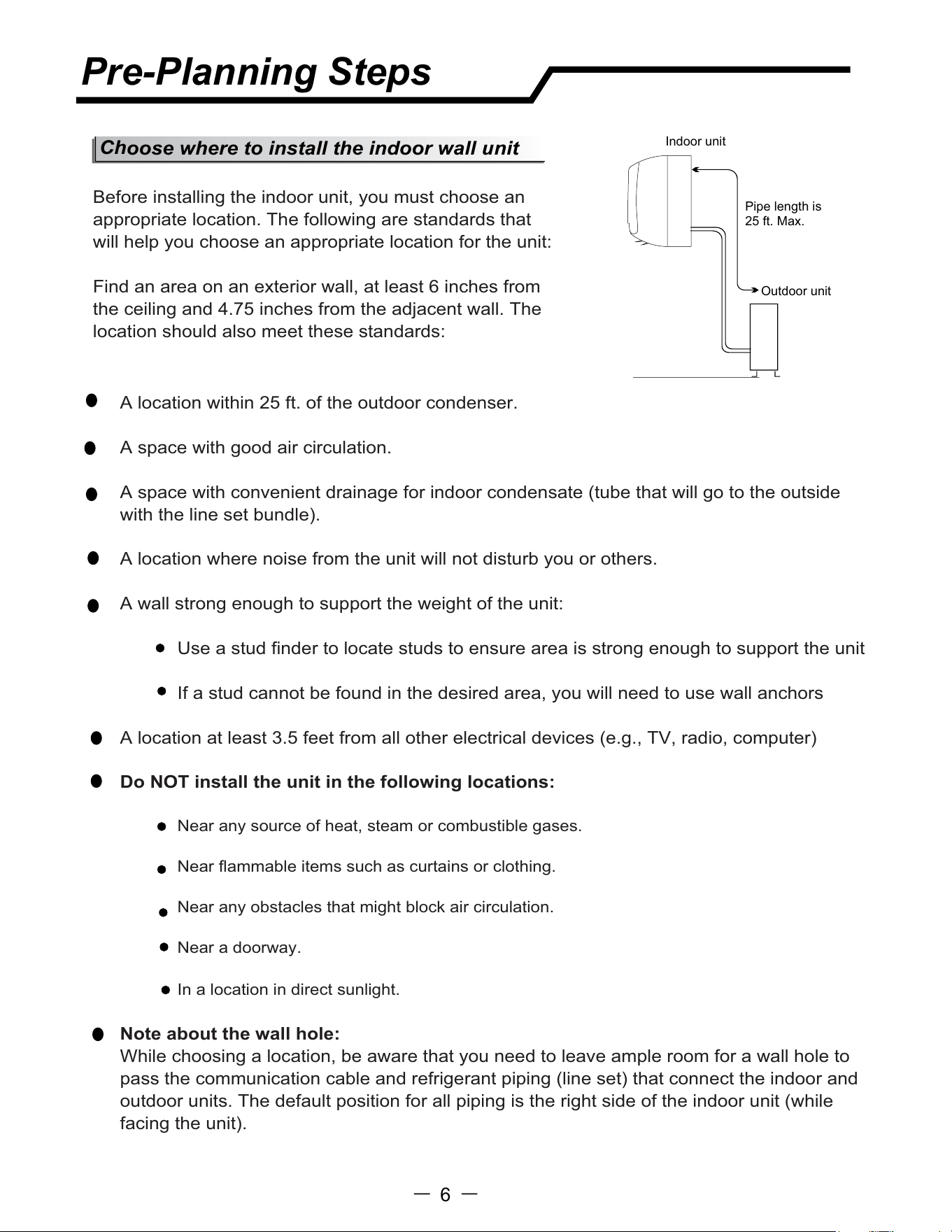 Pre-Planning Steps

Choose where to install the indoor wall unit

Before installing the indoor unit, you must choose an appropriate location. The following are standards that will help you choose an appropriate location for the unit:

Find an area on an exterior wall, at least 6 inches from the ceiling and 4.75 inches from the adjacent wall. The location should also meet these standards:

Indoor unit

Pipe length is
25 ft. Max.

Outdoor unit

• A location within 25 ft. of the outdoor condenser.

• A space with good air circulation.

• A space with convenient drainage for indoor condensate (tube that will go to the outside with the line set bundle).

• A location where noise from the unit will not disturb you or others.

• A wall strong enough to support the weight of the unit:

• Use a stud finder to locate studs to ensure area is strong enough to support the unit

• If a stud cannot be found in the desired area, you will need to use wall anchors

• A location at least 3.5 feet from all other electrical devices (e.g., TV, radio, computer)

• Do NOT install the unit in the following locations:

• Near any source of heat, steam or combustible gases.

• Near flammable items such as curtains or clothing.

• Near any obstacles that might block air circulation.

• Near a doorway.

• In a location in direct sunlight.

• Note about the wall hole:
While choosing a location, be aware that you need to leave ample room for a wall hole to pass the communication cable and refrigerant piping (line set) that connect the indoor and outdoor units. The default position for all piping is the right side of the indoor unit (while facing the unit).

— 6 —